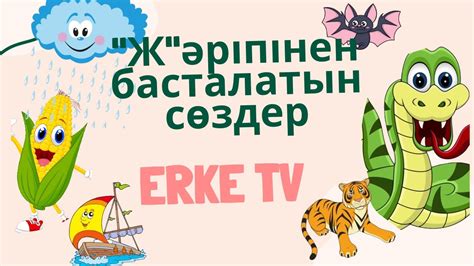 "Ж"әріпінен басталатын сөздер

ERKE TV